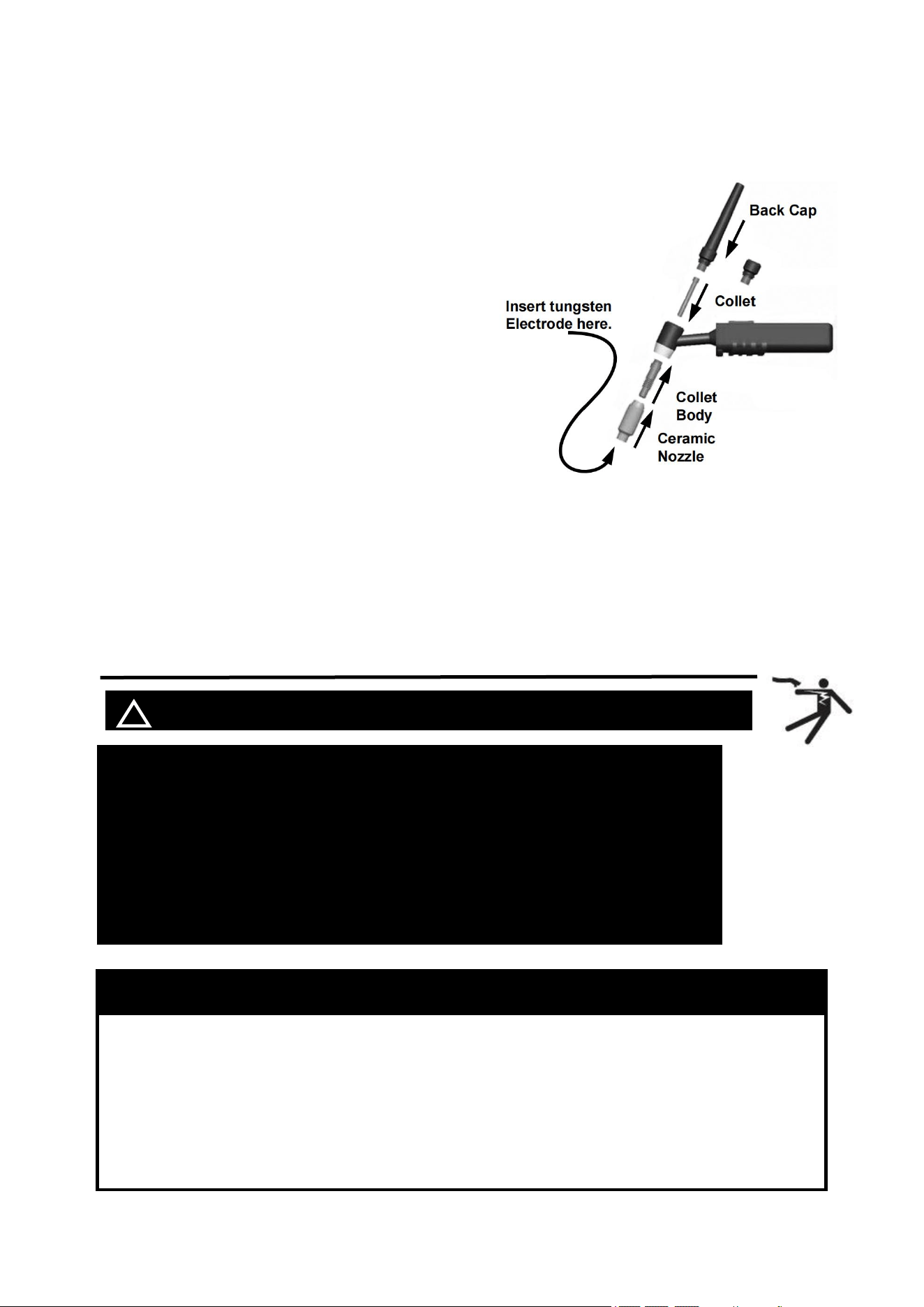 Back Cap

Collet

Insert tungsten Electrode here.

Collet Body

Ceramic Nozzle